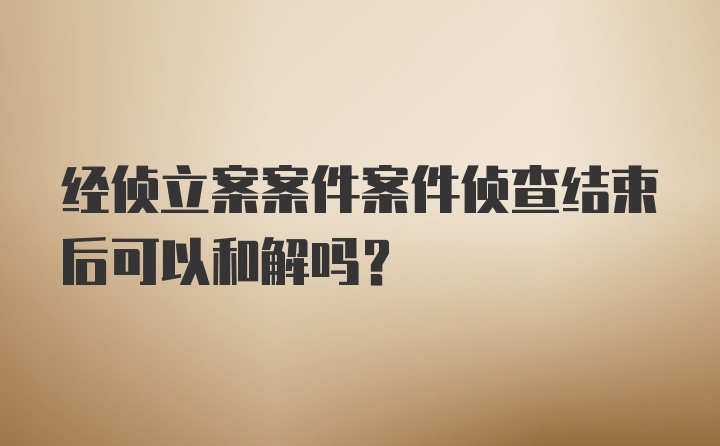 经侦立案案件案件侦查结束后可以和解吗？